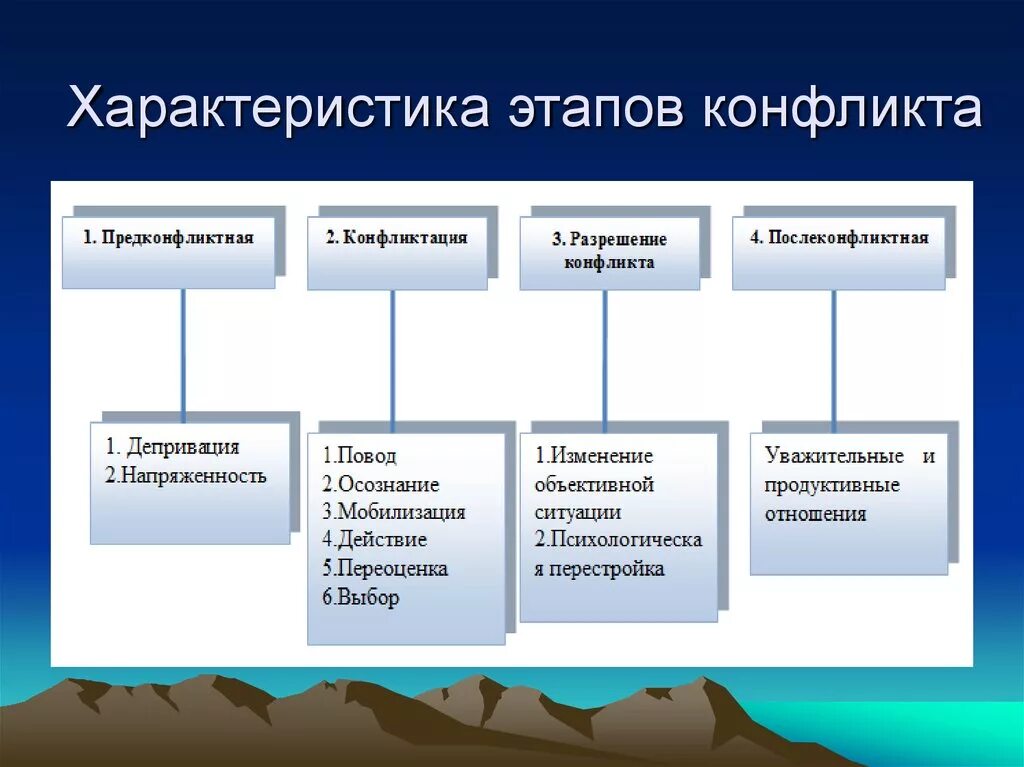 Характеристика этапов конфликта

1. Предконфликтная

2. Конфликтация

3. Разрешение конфликта

4. Послеконфликтная

1. Депривация
2.Напряженность

1.Повод
2.Осознание
3.Мобилизация
4.Действие
5.Переоценка
6.Выбор

1.Изменение объективной ситуации
2.Психологическая перестройка

Уважительные и продуктивные отношения